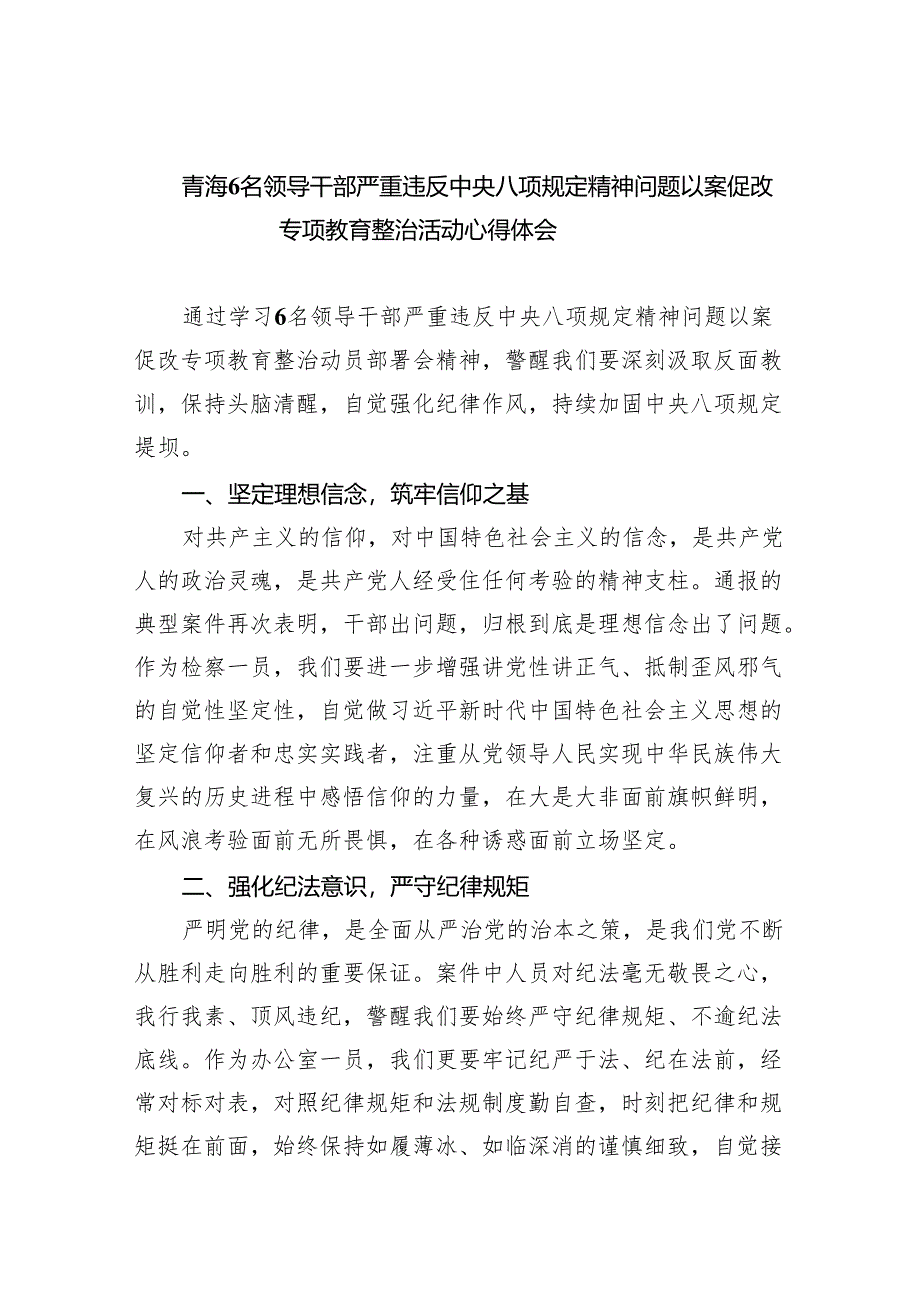 青海6名领导干部严重违反中央八项规定精神问题以案促改专项教育整治活动心得体会

通过学习6名领导干部严重违反中央八项规定精神问题以案促改专项教育整治动员部署会精神，警醒我们要深刻汲取反面教训，保持头脑清醒，自觉强化纪律作风，持续加固中央八项规定堤坝。

一、坚定理想信念，筑牢信仰之基

对共产主义的信仰，对中国特色社会主义的信念，是共产党人的政治灵魂，是共产党人经受住任何考验的精神支柱。通报的典型案件再次表明，干部出问题，归根到底是理想信念出了问题。作为检察一员，我们要进一步增强讲党性讲正气、抵制歪风邪气的自觉性坚定性，自觉做习近平新时代中国特色社会主义思想的坚定信仰者和忠实实践者，注重从党领导人民实现中华民族伟大复兴的历史进程中感悟信仰的力量，在大是大非面前旗帜鲜明，在风浪考验面前无所畏惧，在各种诱惑面前立场坚定。

二、强化纪法意识，严守纪律规矩

严明党的纪律，是全面从严治党的治本之策，是我们党不断从胜利走向胜利的重要保证。案件中人员对纪法毫无敬畏之心，我行我素、顶风违纪，警醒我们要始终严守纪律规矩、不逾纪法底线。作为办公室一员，我们更要牢记纪严于法、纪在法前，经常对标对表，对照纪律规矩和法规制度勤自查，时刻把纪律和规矩挺在前面，始终保持如履薄冰、如临深渊的谨慎细致，自觉接